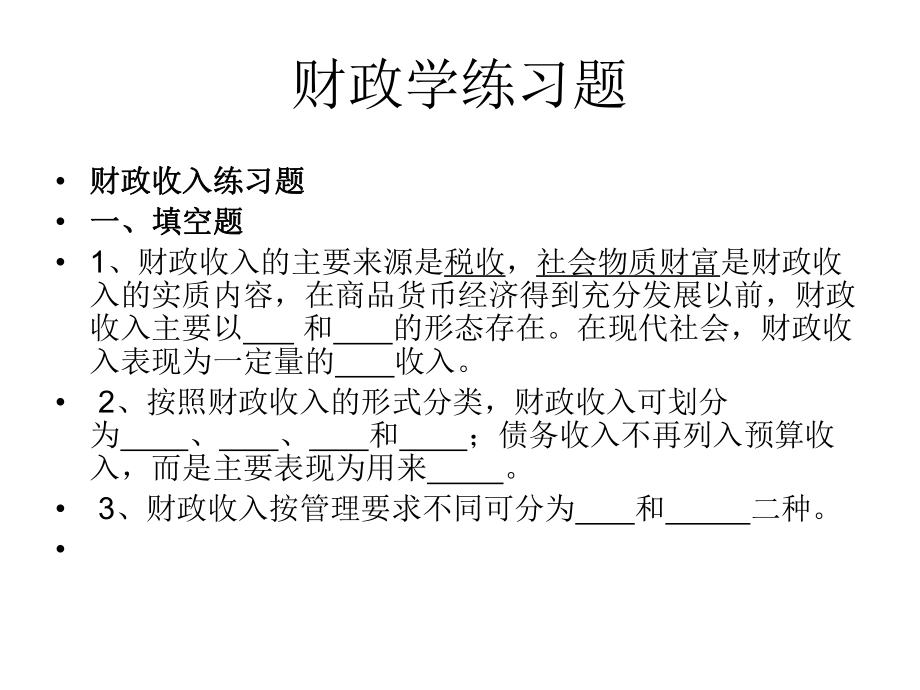 财政学练习题

• 财政收入练习题
• 一、填空题
• 1、财政收入的主要来源是税收，社会物质财富是财政收入的实质内容，在商品货币经济得到充分发展以前，财政收入主要以___ 和____的形态存在。在现代社会，财政收入表现为一定量的____收入。
• 2、按照财政收入的形式分类，财政收入可划分为____、____、____和____；债务收入不再列入预算收入，而是主要表现为用来_____。
• 3、财政收入按管理要求不同可分为____和______二种。
•